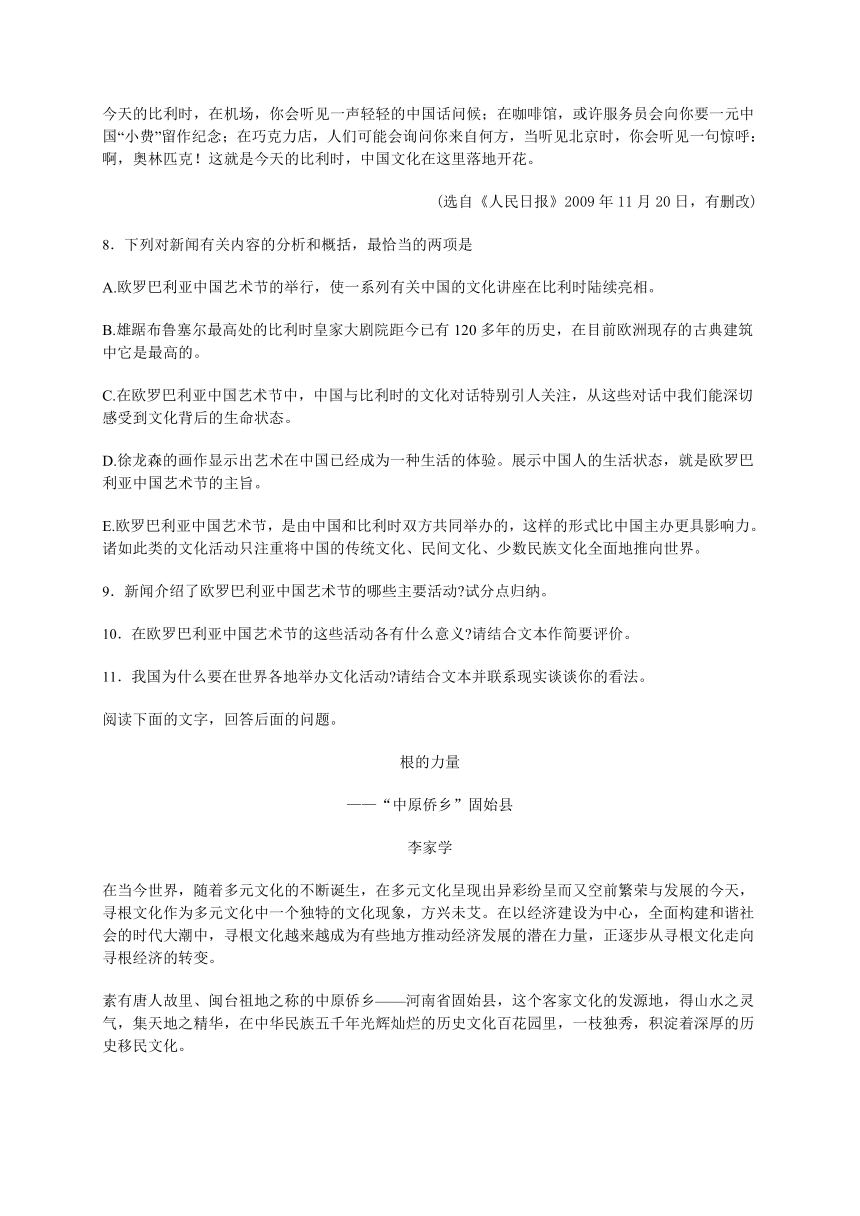 今天的比利时，在机场，你会听见一声轻轻的中国话问候；在咖啡馆，或许服务员会向你要一元中国“小费”留作纪念；在巧克力店，人们可能会询问你来自何方，当听见北京时，你会听见一句惊呼：啊，奥林匹克！这就是今天的比利时，中国文化在这里落地开花。

（选自《人民日报》2009 年 11 月 20 日，有删改）

8．下列对新闻有关内容的分析和概括，最恰当的两项是

A.欧罗巴利亚中国艺术节的举行，使一系列有关中国的文化讲座在比利时陆续亮相。

B.雄踞布鲁塞尔最高处的比利时皇家大剧院距今已有 120 多年的历史，在目前欧洲现存的古典建筑中它是最高的。

C.在欧罗巴利亚中国艺术节中，中国与比利时的文化对话特别引人关注，从这些对话中我们能深切感受到文化背后的生命状态。

D.徐龙森的画作显示出艺术在中国已经成为一种生活的体验。展示中国人的生活状态，就是欧罗巴利亚中国艺术节的主旨。

E.欧罗巴利亚中国艺术节，是由中国和比利时双方共同举办的，这样的形式比中国主办更具影响力。诸如此类的文化活动只注重将中国的传统文化、民间文化、少数民族文化全面地推向世界。

9．新闻介绍了欧罗巴利亚中国艺术节的哪些主要活动?试分点归纳。

10．在欧罗巴利亚中国艺术节的这些活动各有什么意义?请结合文本作简要评价。

11．我国为什么要在世界各地举办文化活动?请结合文本并联系现实谈谈你的看法。

阅读下面的文字，回答后面的问题。

根的力量

——“中原侨乡”固始县

李家学

在当今世界，随着多元文化的不断诞生，在多元文化呈现出异彩纷呈而又空前繁荣与发展的今天，寻根文化作为多元文化中一个独特的文化现象，方兴未艾。在以经济建设为中心，全面构建和谐社会的时代大潮中，寻根文化越来越成为有些地方推动经济发展的潜在力量，正逐步从寻根文化走向寻根经济的转变。

素有唐人故里、闽台祖地之称的中原侨乡——河南省固始县，这个客家文化的发源地，得山水之灵气，集天地之精华，在中华民族五千年光辉灿烂的历史文化百花园里，一枝独秀，积淀着深厚的历史移民文化。